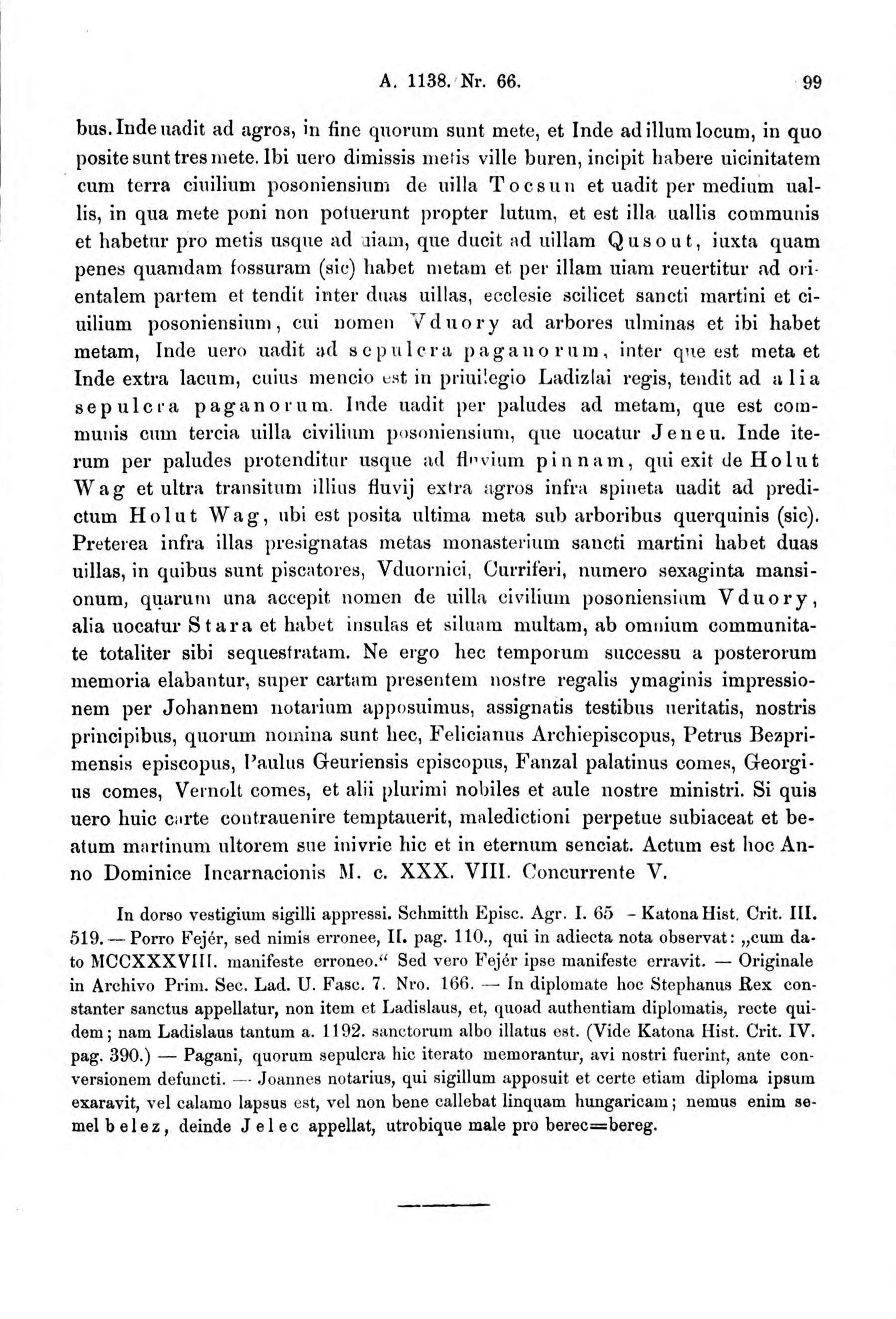 A. 1138. Nr. 66. 99

bus. Inde uadit ad agros, in fine quorum sunt mete, et Inde ad illum locum, in quo posite sunt tres mete. Ibi uero dimissis metis ville buren, incipit habere uicinitatem cum terra ciuilium posoniensium de uilla Tocsun et uadit per medium uallis, in qua mete poni non potuerunt propter lutum, et est illa uallis communis et habetur pro metis usque ad uiam, que ducit ad uillam Qusout, iuxta quam penes quamdam fossuram (sic) habet metam et per illam uiam reuertitur ad orientalem partem et tendit inter duas uillas, ecclesie scilicet sancti martini et ciuilium posoniensium, cui nomen Vduory ad arbores ulminas et ibi habet metam, Inde uero uadit ad sepulcra paganorum, inter que est meta et Inde extra lacum, cuius mencio est in priuilegio Ladizlai regis, tendit ad alia sepulcra paganorum. Inde uadit per paludes ad metam, que est communis cum tercia uilla civilium posoniensium, que uocatur Jeneu. Inde iterum per paludes protenditur usque ad fluvium pinnam, qui exit de Holut Wag et ultra transitum illius fluvij extra agros infra spineta uadit ad predictum Holut Wag, ubi est posita ultima meta sub arboribus querquinis (sic). Preterea infra illas presignatas metas monasterium sancti martini habet duas uillas, in quibus sunt piscatores, Vduornici, Curriferi, numero sexaginta mansionum, quarum una accepit nomen de uilla civilium posoniensium Vduory, alia uocatur Stara et habet insulas et siluam multam, ab omnium communitate totaliter sibi sequestratam. Ne ergo hec temporum successu a posterorum memoria elabantur, super cartam presentem nostre regalis ymaginis impressionem per Johannem notarium apposuimus, assignatis testibus ueritatis, nostris principibus, quorum nomina sunt hec, Felicianus Archiepiscopus, Petrus Bezprimensis episcopus, Paulus Geuriensis episcopus, Fanzal palatinus comes, Georgius comes, Vernolt comes, et alii plurimi nobiles et aule nostre ministri. Si quis uero huic carte contrauenire temptauerit, maledictioni perpetue subiaceat et beatum martinum ultorem sue inivrie hic et in eternum senciat. Actum est hoc Anno Dominice Incarnacionis M. c. XXX. VIII. Concurrente V.

In dorso vestigium sigilli appressi. Schmitth Episc. Agr. I. 65 - Katona Hist. Crit. III. 519. — Porro Fejér, sed nimis erronee, II. pag. 110., qui in adiecta nota observat: „cum dato MCCXXXVIII. manifeste erroneo.“ Sed vero Fejér ipse manifeste erravit. — Originale in Archivo Prim. Sec. Lad. U. Fasc. 7. Nro. 166. — In diplomate hoc Stephanus Rex constanter sanctus appellatur, non item et Ladislaus, et, quoad authentiam diplomatis, recte quidem; nam Ladislaus tantum a. 1192. sanctorum albo illatus est. (Vide Katona Hist. Crit. IV. pag. 390.) — Pagani, quorum sepulcra hic iterato memorantur, avi nostri fuerint, ante conversionem defuncti. — Joannes notarius, qui sigillum apposuit et certe etiam diploma ipsum exaravit, vel calamo lapsus est, vel non bene callebat linquam hungaricam; nemus enim semel belez, deinde Jelec appellat, utrobique male pro berec=bereg.